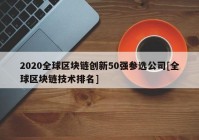 2020全球区块链创新50强参选公司[全球区块链技术排名]